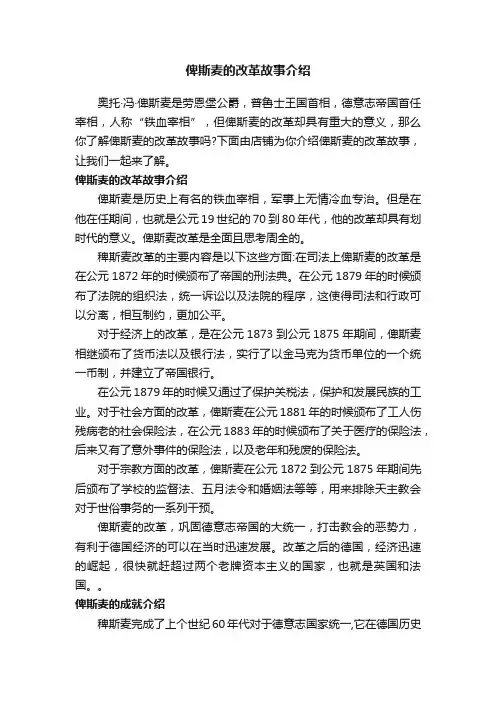 俾斯麦的改革故事介绍

奥托·冯·俾斯麦是劳恩堡公爵，普鲁士王国首相，德意志帝国首任宰相，人称“铁血宰相”，但俾斯麦的改革却具有重大的意义，那么你了解俾斯麦的改革故事吗?下面由店铺为你介绍俾斯麦的改革故事，让我们一起来了解。

俾斯麦的改革故事介绍

俾斯麦是历史上有名的铁血宰相，军事上无情冷血专治。但是在他在任期间，也就是公元19世纪的70到80年代，他的改革却具有划时代的意义。俾斯麦改革是全面且思考周全的。

稗斯麦改革的主要内容是以下这些方面:在司法上俾斯麦的改革是在公元1872年的时候颁布了帝国的刑法典。在公元1879年的时候颁布了法院的组织法，统一诉讼以及法院的程序，这使得司法和行政可以分离，相互制约，更加公平。

对于经济上的改革，是在公元1873到公元1875年期间，俾斯麦相继颁布了货币法以及银行法，实行了以金马克为货币单位的一个统一币制，并建立了帝国银行。

在公元1879年的时候又通过了保护关税法，保护和发展民族的工业。对于社会方面的改革，俾斯麦在公元1881年的时候颁布了工人伤残病老的社会保险法，在公元1883年的时候颁布了关于医疗的保险法，后来又有了意外事件的保险法，以及老年和残废的保险法。

对于宗教方面的改革，俾斯麦在公元1872到公元1875年期间先后颁布了学校的监督法、五月法令和婚姻法等等，用来排除天主教会对于世俗事务的一系列干预。

俾斯麦的改革，巩固德意志帝国的大统一，打击教会的恶势力，有利于德国经济的可以在当时迅速发展。改革之后的德国，经济迅速的崛起，很快就赶超过两个老牌资本主义的国家，也就是英国和法国。。

俾斯麦的成就介绍

稗斯麦完成了上个世纪60年代对于德意志国家统一,它在德国历史